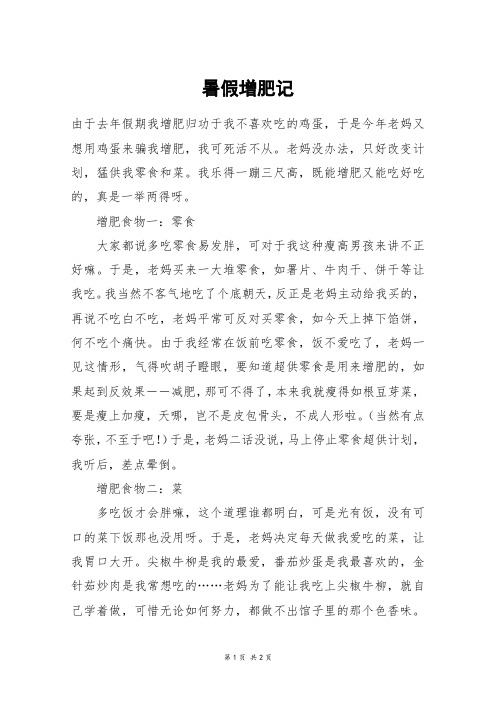 暑假增肥记

由于去年假期我增肥归功于我不喜欢吃的鸡蛋，于是今年老妈又想用鸡蛋来骗我增肥，我可死活不从。老妈没办法，只好改变计划，猛供我零食和菜。我乐得一蹦三尺高，既能增肥又能吃好吃的，真是一举两得呀。

增肥食物一：零食

大家都说多吃零食易发胖，可对于我这种瘦高男孩来讲不正好嘛。于是，老妈买来一大堆零食，如薯片、牛肉干、饼干等让我吃。我当然不客气地吃了个底朝天，反正是老妈主动给我买的，再说不吃白不吃，老妈平常可反对买零食，如今天上掉下馅饼，何不吃个痛快。由于我经常在饭前吃零食，饭不爱吃了，老妈一见这情形，气得吹胡子瞪眼，要知道超供零食是用来增肥的，如果起到反效果——减肥，那可不得了，本来我就瘦得如根豆芽菜，要是瘦上加瘦，天哪，岂不是皮包骨头，不成人形啦。(当然有点夸张，不至于吧！)于是，老妈二话没说，马上停止零食超供计划，我听后，差点晕倒。

增肥食物二：菜

多吃饭才会胖嘛，这个道理谁都明白，可是光有饭，没有可口的菜下饭那也没用呀。于是，老妈决定每天做我爱吃的菜，让我胃口大开。尖椒牛柳是我的最爱，番茄炒蛋是我最喜欢的，金针菇炒肉是我常想吃的……老妈为了能让我吃上尖椒牛柳，就自己学着做，可惜无论如何努力，都做不出馆子里的那个色香味。

第 1 页 共 2 页